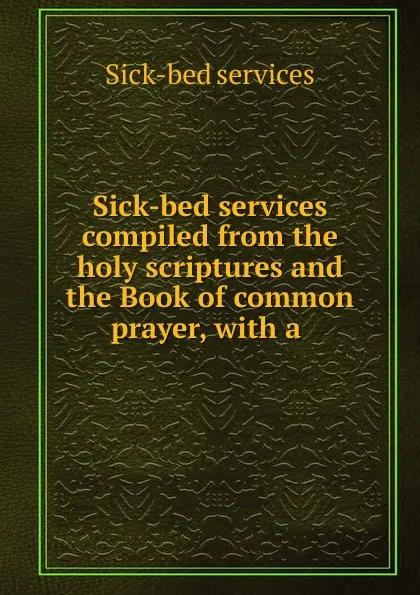 Sick-bed services

Sick-bed services compiled from the holy scriptures and the Book of common prayer, with a